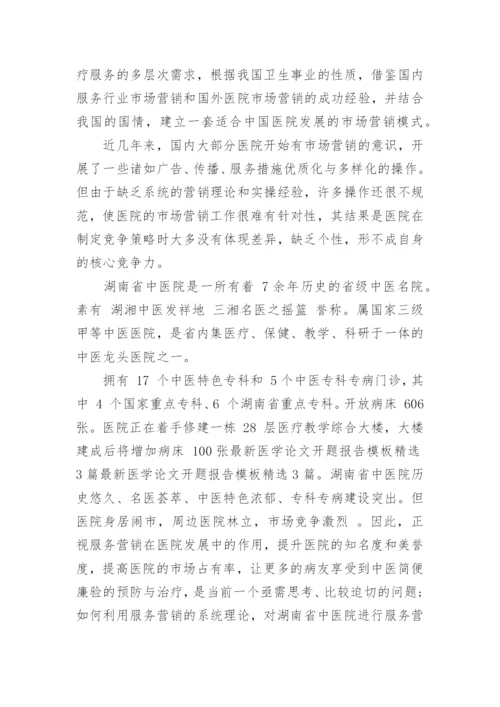 疗服务的多层次需求，根据我国卫生事业的性质，借鉴国内服务行业市场营销和国外医院市场营销的成功经验，并结合我国的国情，建立一套适合中国医院发展的市场营销模式。

近几年来，国内大部分医院开始有市场营销的意识，开展了一些诸如广告、传播、服务措施优质化与多样化的操作。但由于缺乏系统的营销理论和实操经验，许多操作还很不规范，使医院的市场营销工作很难有针对性，其结果是医院在制定竞争策略时大多没有体现差异，缺乏个性，形不成自身的核心竞争力。

湖南省中医院是一所有着 7 余年历史的省级中医名院。素有 湖湘中医发祥地 三湘名医之摇篮 誉称。属国家三级甲等中医医院，是省内集医疗、保健、教学、科研于一体的中医龙头医院之一。

拥有 17 个中医特色专科和 5 个中医专科专病门诊，其中 4 个国家重点专科、6 个湖南省重点专科。开放病床 606 张。医院正在着手修建一栋 28 层医疗教学综合大楼，大楼建成后将增加病床 100 张最新医学论文开题报告模板精选 3 篇最新医学论文开题报告模板精选 3 篇。湖南省中医院历史悠久、名医荟萃、中医特色浓郁、专科专病建设突出。但医院身居闹市，周边医院林立，市场竞争激烈 。因此，正视服务营销在医院发展中的作用，提升医院的知名度和美誉度，提高医院的市场占有率，让更多的病友享受到中医简便廉验的预防与治疗，是当前一个亟需思考、比较迫切的问题；如何利用服务营销的系统理论，对湖南省中医院进行服务营